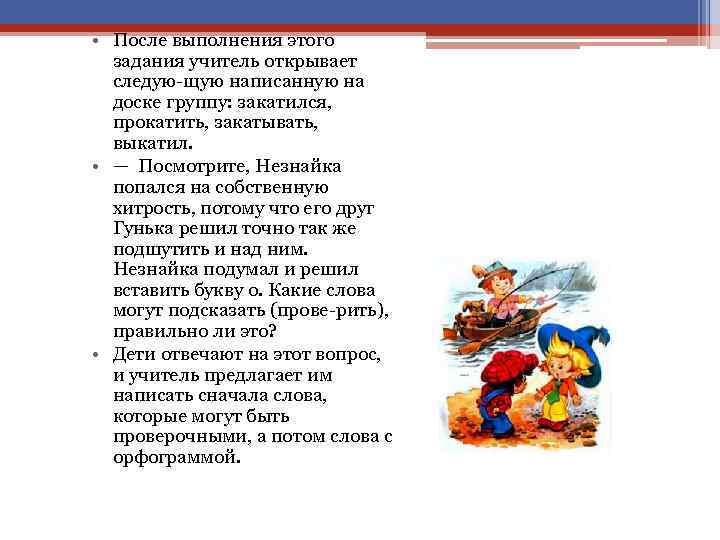 • После выполнения этого задания учитель открывает следую-щую написанную на доске группу: закатился, прокатить, закатывать, выкатил.

• — Посмотрите, Незнайка попался на собственную хитрость, потому что его друг Гунька решил точно так же подшутить и над ним. Незнайка подумал и решил вставить букву о. Какие слова могут подсказать (прове-рить), правильно ли это?

• Дети отвечают на этот вопрос, и учитель предлагает им написать сначала слова, которые могут быть проверочными, а потом слова с орфограммой.